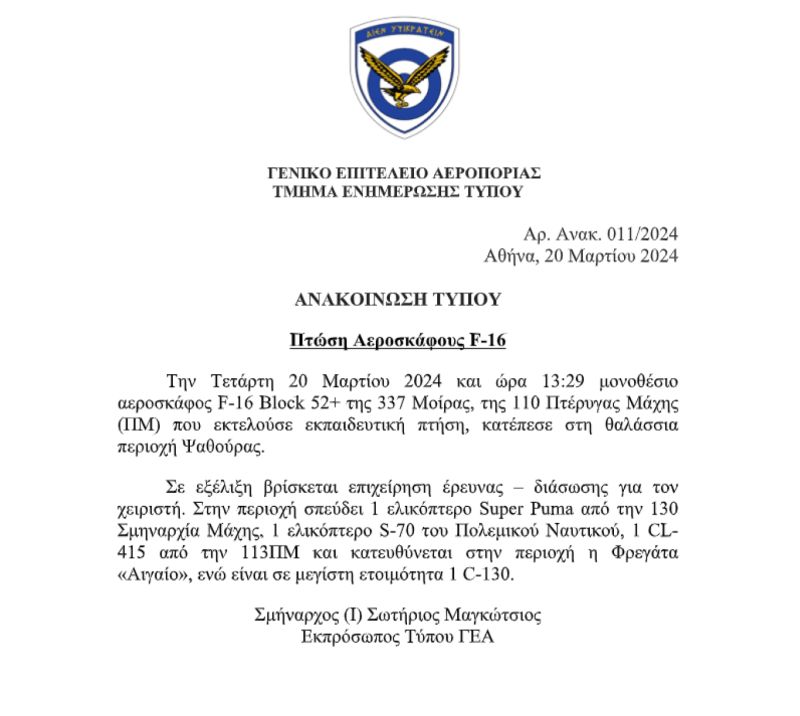 ΑΙΕΝ ΥΨΙΚΡΑΤΕΙΝ

ΓΕΝΙΚΟ ΕΠΙΤΕΛΕΙΟ ΑΕΡΟΠΟΡΙΑΣ
ΤΜΗΜΑ ΕΝΗΜΕΡΩΣΗΣ ΤΥΠΟΥ

Αρ. Ανακ. 011/2024
Αθήνα, 20 Μαρτίου 2024

ΑΝΑΚΟΙΝΩΣΗ ΤΥΠΟΥ

Πτώση Αεροσκάφους F-16

Την Τετάρτη 20 Μαρτίου 2024 και ώρα 13:29 μονοθέσιο αεροσκάφος F-16 Block 52+ της 337 Μοίρας, της 110 Πτέρυγας Μάχης (ΠΜ) που εκτελούσε εκπαιδευτική πτήση, κατέπεσε στη θαλάσσια περιοχή Ψαθούρας.

Σε εξέλιξη βρίσκεται επιχείρηση έρευνας – διάσωσης για τον χειριστή. Στην περιοχή σπεύδει 1 ελικόπτερο Super Puma από την 130 Σμηναρχία Μάχης, 1 ελικόπτερο S-70 του Πολεμικού Ναυτικού, 1 CL-415 από την 113ΠΜ και κατευθύνεται στην περιοχή η Φρεγάτα «Αιγαίο», ενώ είναι σε μεγίστη ετοιμότητα 1 C-130.

Σμήναρχος (Ι) Σωτήριος Μαγκώτσιος
Εκπρόσωπος Τύπου ΓΕΑ